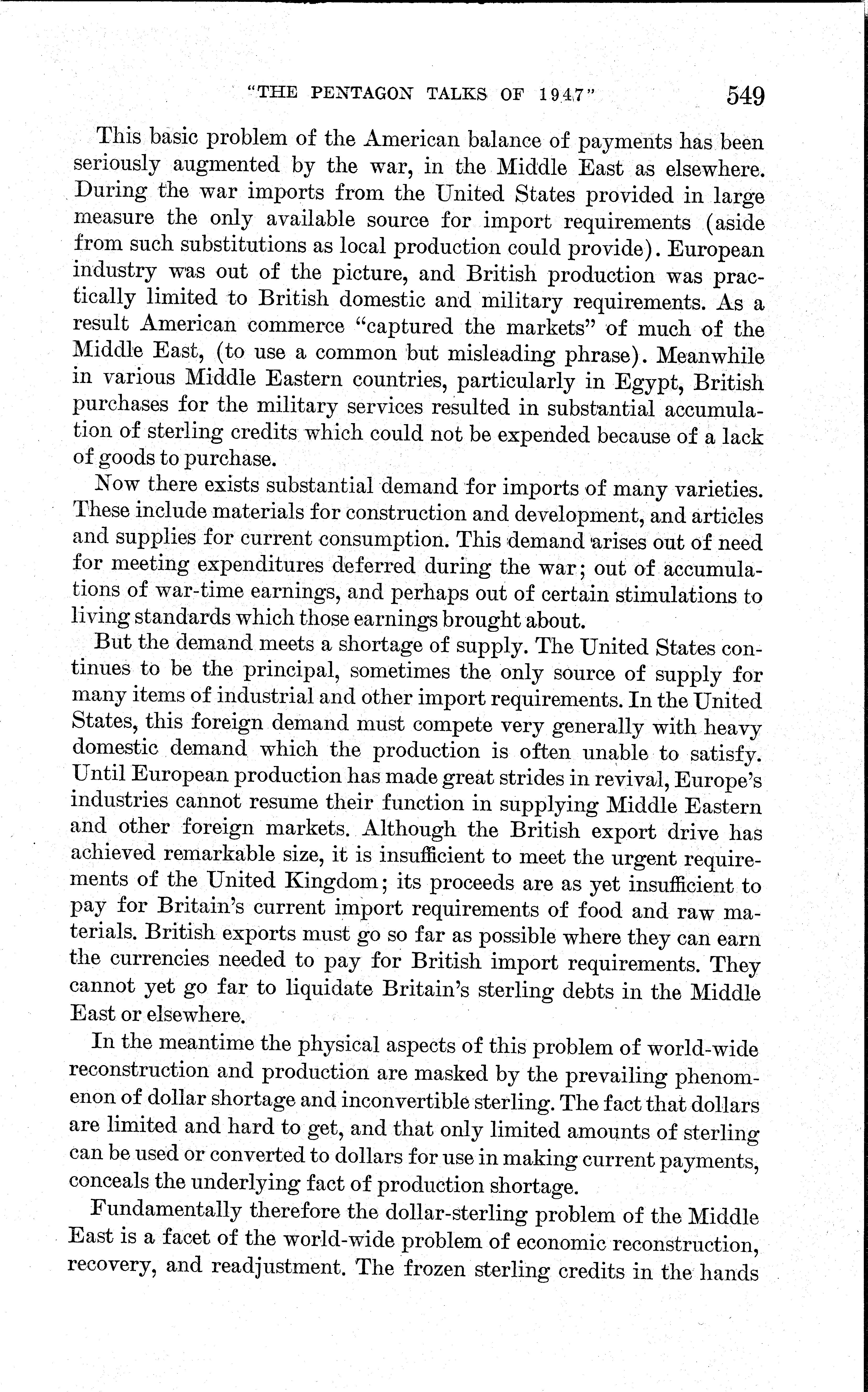 "THE PENTAGON TALKS OF 1947" 549

This basic problem of the American balance of payments has been seriously augmented by the war, in the Middle East as elsewhere. During the war imports from the United States provided in large measure the only available source for import requirements (aside from such substitutions as local production could provide). European industry was out of the picture, and British production was practically limited to British domestic and military requirements. As a result American commerce "captured the markets" of much of the Middle East, (to use a common but misleading phrase). Meanwhile in various Middle Eastern countries, particularly in Egypt, British purchases for the military services resulted in substantial accumulation of sterling credits which could not be expended because of a lack of goods to purchase.

Now there exists substantial demand for imports of many varieties. These include materials for construction and development, and articles and supplies for current consumption. This demand arises out of need for meeting expenditures deferred during the war; out of accumulations of war-time earnings, and perhaps out of certain stimulations to living standards which those earnings brought about.

But the demand meets a shortage of supply. The United States continues to be the principal, sometimes the only source of supply for many items of industrial and other import requirements. In the United States, this foreign demand must compete very generally with heavy domestic demand which the production is often unable to satisfy. Until European production has made great strides in revival, Europe's industries cannot resume their function in supplying Middle Eastern and other foreign markets. Although the British export drive has achieved remarkable size, it is insufficient to meet the urgent requirements of the United Kingdom; its proceeds are as yet insufficient to pay for Britain's current import requirements of food and raw materials. British exports must go so far as possible where they can earn the currencies needed to pay for British import requirements. They cannot yet go far to liquidate Britain's sterling debts in the Middle East or elsewhere.

In the meantime the physical aspects of this problem of world-wide reconstruction and production are masked by the prevailing phenomenon of dollar shortage and inconvertible sterling. The fact that dollars are limited and hard to get, and that only limited amounts of sterling can be used or converted to dollars for use in making current payments, conceals the underlying fact of production shortage.

Fundamentally therefore the dollar-sterling problem of the Middle East is a facet of the world-wide problem of economic reconstruction, recovery, and readjustment. The frozen sterling credits in the hands